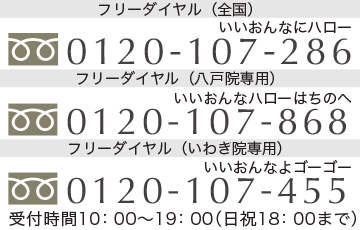 フリーダイヤル（全国）

いいおんなにハロー
0120-107-286

フリーダイヤル（八戸院専用）

いいおんなハローはちのへ
0120-107-868

フリーダイヤル（いわき院専用）

いいおんなよゴーゴー
0120-107-455

受付時間10：00～19：00（日祝18：00まで）